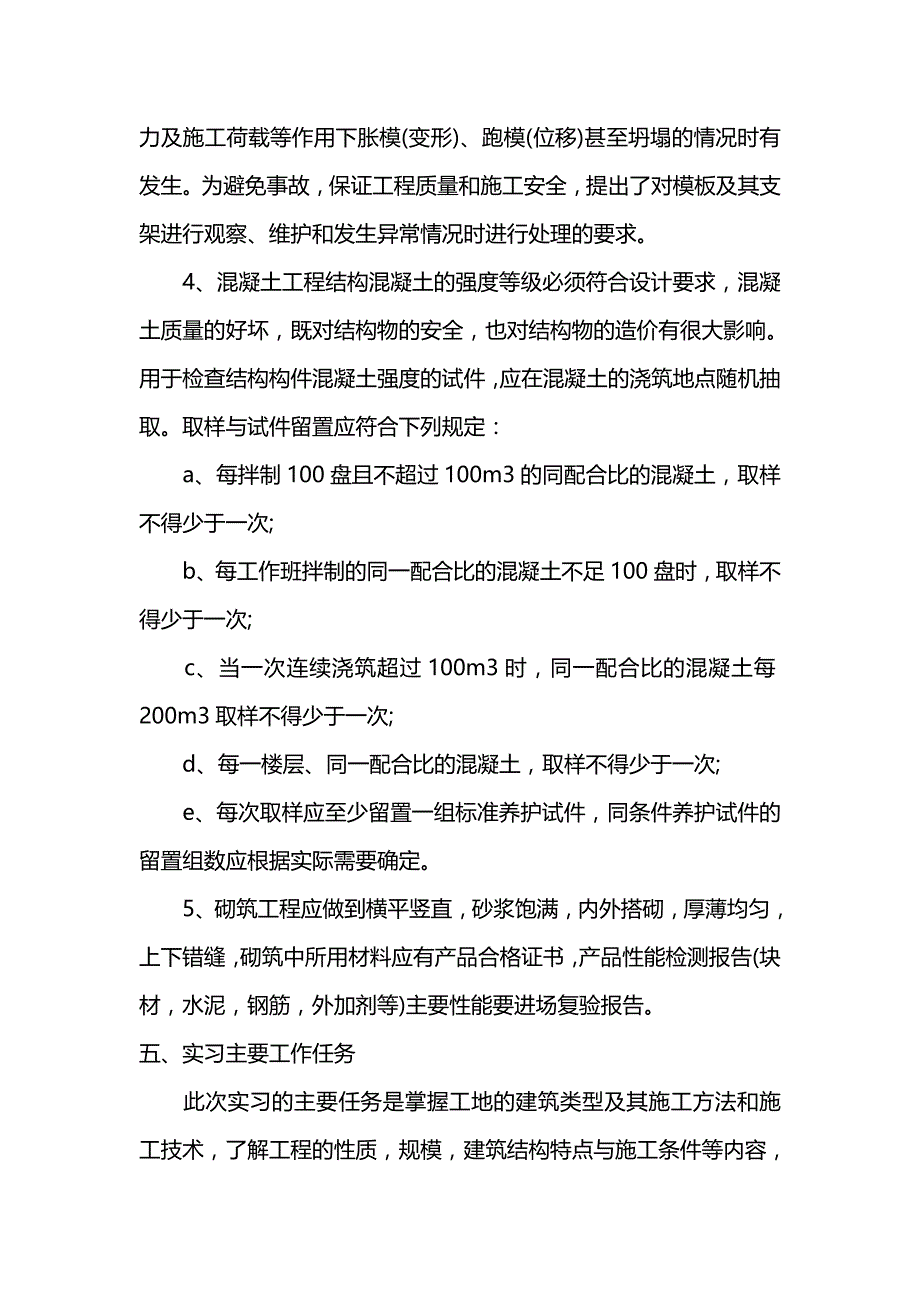 力及施工荷载等作用下胀模(变形)、跑模(位移)甚至坍塌的情况时有发生。为避免事故，保证工程质量和施工安全，提出了对模板及其支架进行观察、维护和发生异常情况时进行处理的要求。

4、混凝土工程结构混凝土的强度等级必须符合设计要求，混凝土质量的好坏，既对结构物的安全，也对结构物的造价有很大影响。用于检查结构构件混凝土强度的试件，应在混凝土的浇筑地点随机抽取。取样与试件留置应符合下列规定：

a、每拌制 100 盘且不超过 100m3 的同配合比的混凝土，取样不得少于一次;

b、每工作班拌制的同一配合比的混凝土不足 100 盘时，取样不得少于一次;

c、当一次连续浇筑超过 100m3 时，同一配合比的混凝土每 200m3 取样不得少于一次;

d、每一楼层、同一配合比的混凝土，取样不得少于一次;

e、每次取样应至少留置一组标准养护试件，同条件养护试件的留置组数应根据实际需要确定。

5、砌筑工程应做到横平竖直，砂浆饱满，内外搭砌，厚薄均匀，上下错缝，砌筑中所用材料应有产品合格证书，产品性能检测报告(块材，水泥，钢筋，外加剂等)主要性能要进场复验报告。

五、实习主要工作任务

此次实习的主要任务是掌握工地的建筑类型及其施工方法和施工技术，了解工程的性质，规模，建筑结构特点与施工条件等内容，